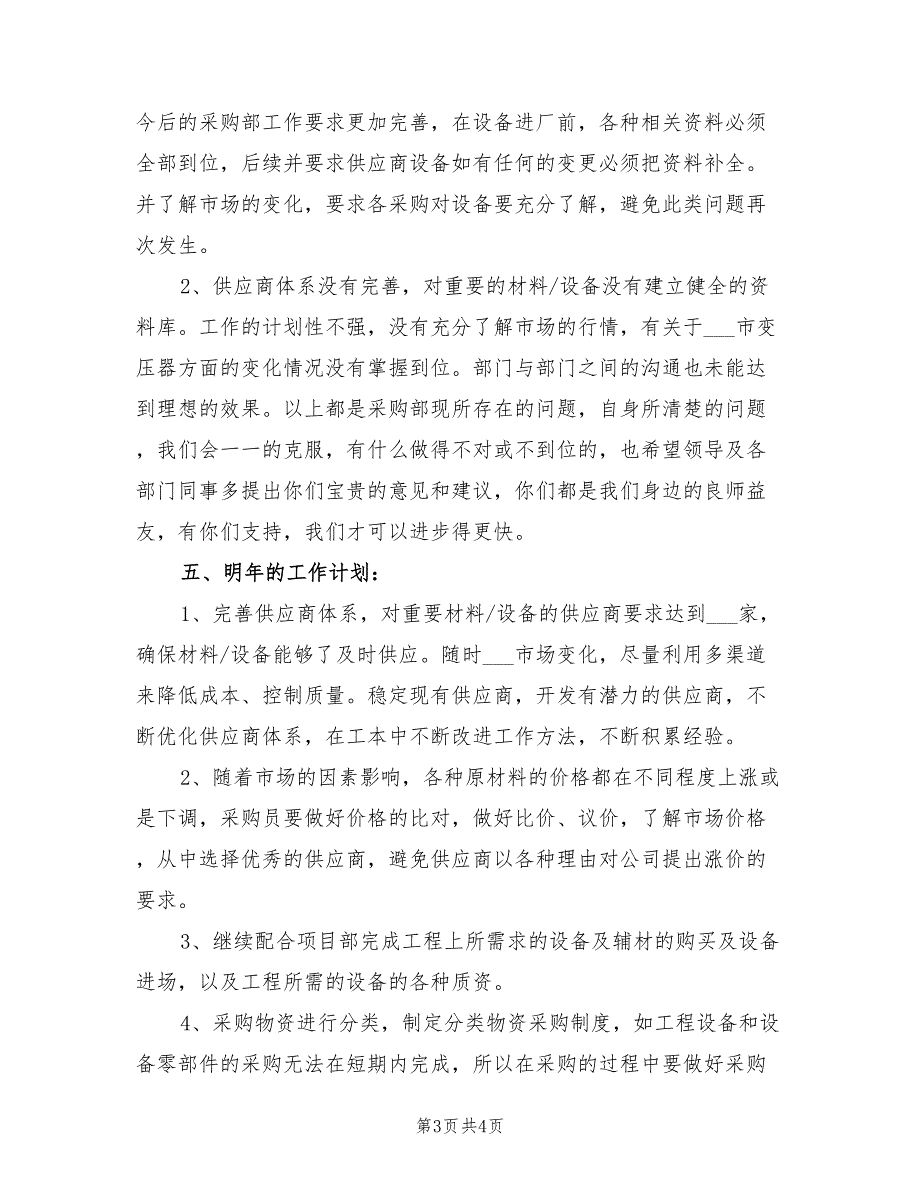 今后的采购部工作要求更加完善，在设备进厂前，各种相关资料必须全部到位，后续并要求供应商设备如有任何的变更必须把资料补全。并了解市场的变化，要求各采购对设备要充分了解，避免此类问题再次发生。

2、供应商体系没有完善，对重要的材料/设备没有建立健全的资料库。工作的计划性不强，没有充分了解市场的行情，有关于___市变压器方面的变化情况没有掌握到位。部门与部门之间的沟通也未能达到理想的效果。以上都是采购部现所存在的问题，自身所清楚的问题，我们会一一的克服，有什么做得不对或不到位的，也希望领导及各部门同事多提出你们宝贵的意见和建议，你们都是我们身边的良师益友，有你们支持，我们才可以进步得更快。

五、明年的工作计划：

1、完善供应商体系，对重要材料/设备的供应商要求达到___家，确保材料/设备能够了及时供应。随时___市场变化，尽量利用多渠道来降低成本、控制质量。稳定现有供应商，开发有潜力的供应商，不断优化供应商体系，在工本中不断改进工作方法，不断积累经验。

2、随着市场的因素影响，各种原材料的价格都在不同程度上涨或是下调，采购员要做好价格的比对，做好比价、议价，了解市场价格，从中选择优秀的供应商，避免供应商以各种理由对公司提出涨价的要求。

3、继续配合项目部完成工程上所需求的设备及辅材的购买及设备进场，以及工程所需的设备的各种质资。

4、采购物资进行分类，制定分类物资采购制度，如工程设备和设备零部件的采购无法在短期内完成，所以在采购的过程中要做好采购

第3页 共4页